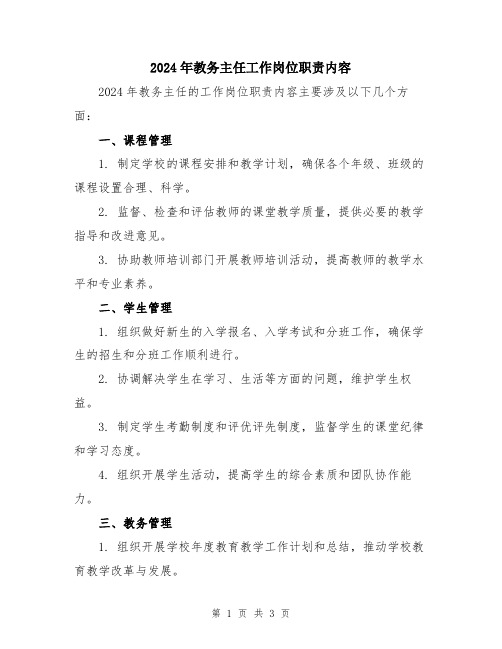 2024年教务主任工作岗位职责内容

2024年教务主任的工作岗位职责内容主要涉及以下几个方面：

一、课程管理

1. 制定学校的课程安排和教学计划，确保各个年级、班级的课程设置合理、科学。

2. 监督、检查和评估教师的课堂教学质量，提供必要的教学指导和改进意见。

3. 协助教师培训部门开展教师培训活动，提高教师的教学水平和专业素养。

二、学生管理

1. 组织做好新生的入学报名、入学考试和分班工作，确保学生的招生和分班工作顺利进行。

2. 协调解决学生在学习、生活等方面的问题，维护学生权益。

3. 制定学生考勤制度和评优评先制度，监督学生的课堂纪律和学习态度。

4. 组织开展学生活动，提高学生的综合素质和团队协作能力。

三、教务管理

1. 组织开展学校年度教育教学工作计划和总结，推动学校教育教学改革与发展。

第 1 页 共 3 页